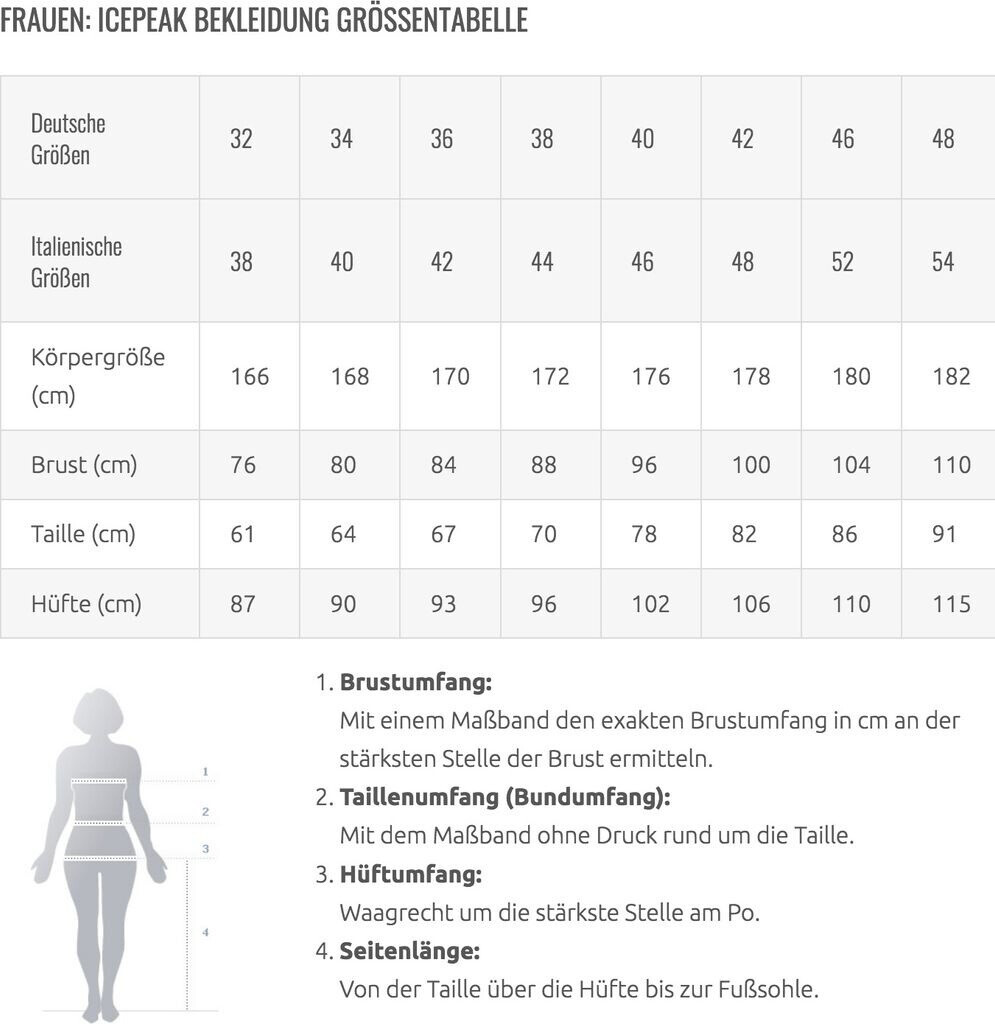 FRAUEN: ICEPEAK BEKLEIDUNG GRÖSSENTABELLE

| Deutsche Größen | 32 | 34 | 36 | 38 | 40 | 42 | 46 | 48 |
|---|---|---|---|---|---|---|---|---|
| Italienische Größen | 38 | 40 | 42 | 44 | 46 | 48 | 52 | 54 |
| Körpergröße (cm) | 166 | 168 | 170 | 172 | 176 | 178 | 180 | 182 |
| Brust (cm) | 76 | 80 | 84 | 88 | 96 | 100 | 104 | 110 |
| Taille (cm) | 61 | 64 | 67 | 70 | 78 | 82 | 86 | 91 |
| Hüfte (cm) | 87 | 90 | 93 | 96 | 102 | 106 | 110 | 115 |

1
2
3
4

1. **Brustumfang:**
Mit einem Maßband den exakten Brustumfang in cm an der stärksten Stelle der Brust ermitteln.
2. **Taillenumfang (Bundumfang):**
Mit dem Maßband ohne Druck rund um die Taille.
3. **Hüftumfang:**
Waagrecht um die stärkste Stelle am Po.
4. **Seitenlänge:**
Von der Taille über die Hüfte bis zur Fußsohle.